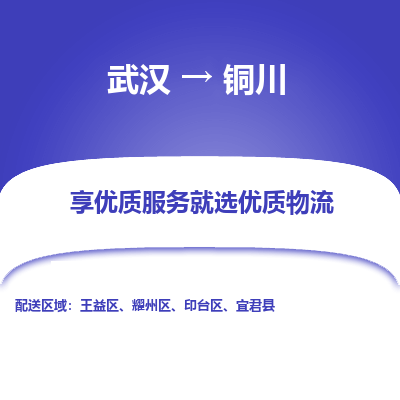 武汉 → 铜川

享优质服务就选优质物流

配送区域：王益区、耀州区、印台区、宜君县